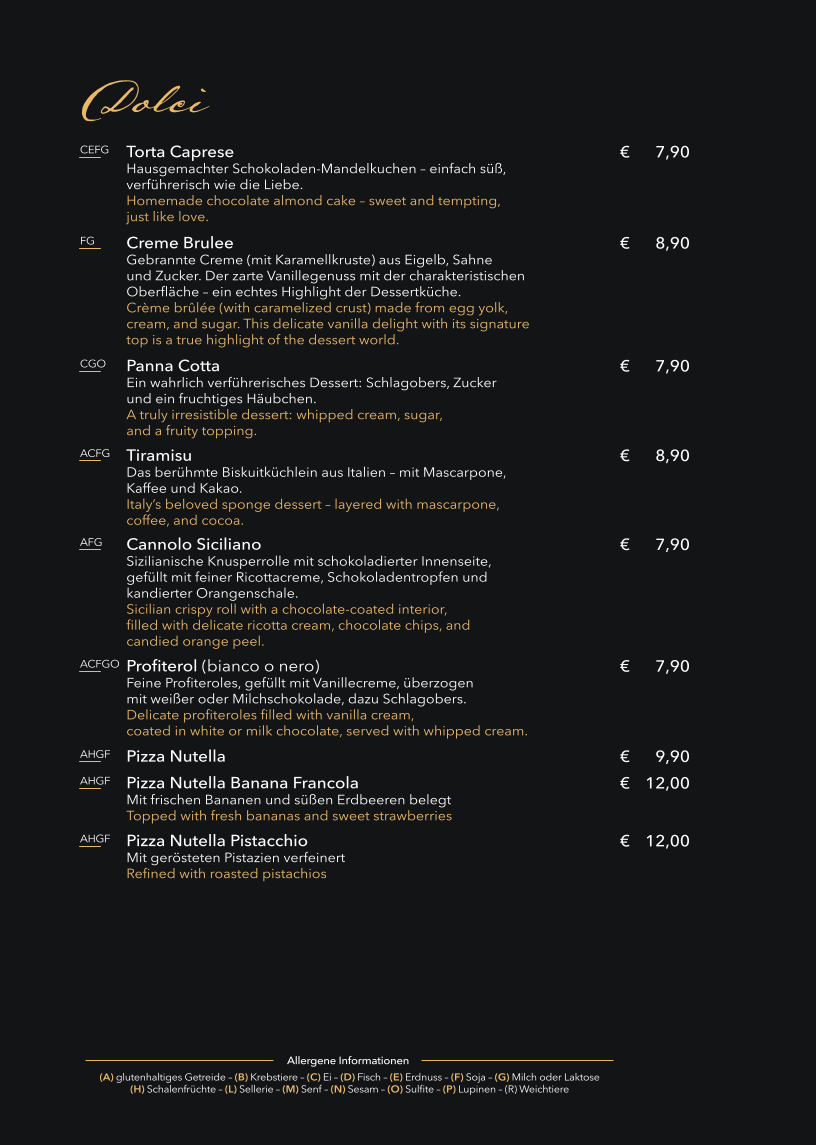 Dolci

CEFG Torta Caprese € 7,90
Hausgemachter Schokoladen-Mandelkuchen – einfach süß, verführerisch wie die Liebe.
Homemade chocolate almond cake – sweet and tempting, just like love.

FG Creme Brulee € 8,90
Gebrannte Creme (mit Karamellkruste) aus Eigelb, Sahne und Zucker. Der zarte Vanillegenuss mit der charakteristischen Oberfläche – ein echtes Highlight der Dessertküche.
Crème brûlée (with caramelized crust) made from egg yolk, cream, and sugar. This delicate vanilla delight with its signature top is a true highlight of the dessert world.

CGO Panna Cotta € 7,90
Ein wahrlich verführerisches Dessert: Schlagobers, Zucker und ein fruchtiges Häubchen.
A truly irresistible dessert: whipped cream, sugar, and a fruity topping.

ACFG Tiramisu € 8,90
Das berühmte Biskuitküchlein aus Italien – mit Mascarpone, Kaffee und Kakao.
Italy's beloved sponge dessert – layered with mascarpone, coffee, and cocoa.

AFG Cannolo Siciliano € 7,90
Sizilianische Knusperrolle mit schokoladierter Innenseite, gefüllt mit feiner Ricottacreme, Schokoladentropfen und kandierter Orangenschale.
Sicilian crispy roll with a chocolate-coated interior, filled with delicate ricotta cream, chocolate chips, and candied orange peel.

ACFGO Profiterol (bianco o nero) € 7,90
Feine Profiteroles, gefüllt mit Vanillecreme, überzogen mit weißer oder Milchschokolade, dazu Schlagobers.
Delicate profiteroles filled with vanilla cream, coated in white or milk chocolate, served with whipped cream.

AHGF Pizza Nutella € 9,90

AHGF Pizza Nutella Banana Francola € 12,00
Mit frischen Bananen und süßen Erdbeeren belegt
Topped with fresh bananas and sweet strawberries

AHGF Pizza Nutella Pistacchio € 12,00
Mit gerösteten Pistazien verfeinert
Refined with roasted pistachios

Allergene Informationen
(A) glutenhaltiges Getreide – (B) Krebstiere – (C) Ei – (D) Fisch – (E) Erdnuss – (F) Soja – (G) Milch oder Laktose
(H) Schalenfrüchte – (L) Sellerie – (M) Senf – (N) Sesam – (O) Sulfite – (P) Lupinen – (R) Weichtiere